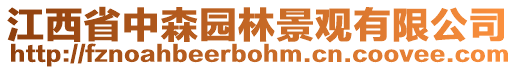 江西省中森园林景观有限公司
http://fznoahbeerbohm.cn.coovee.com